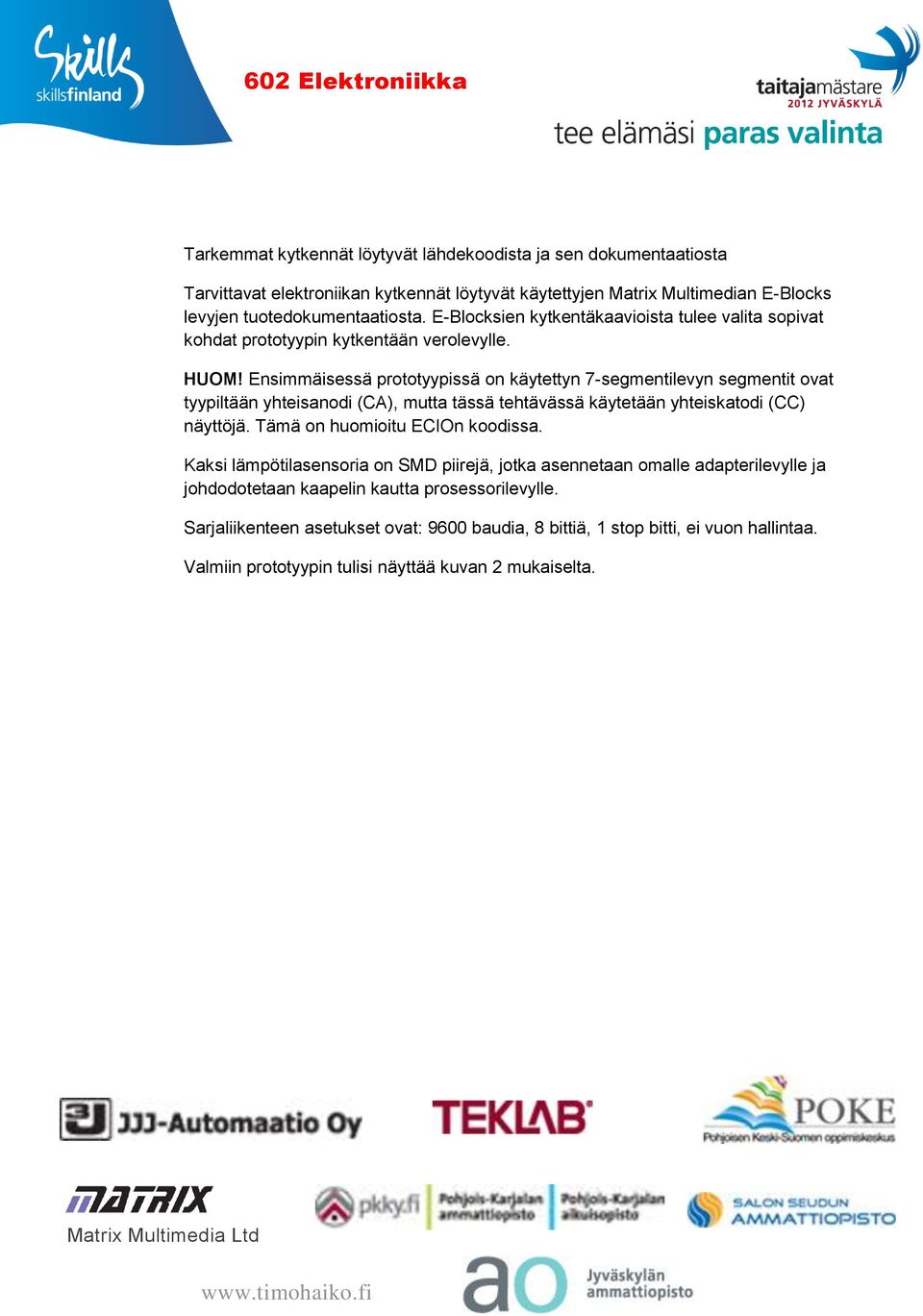 Skills
skillsfinland

602 Elektroniikka

taitajamästare
2012 JYVÄSKYLÄ

tee elämäsi paras valinta

Tarkemmat kytkennät löytyvät lähdekoodista ja sen dokumentaatiosta

Tarvittavat elektroniikan kytkennät löytyvät käytettyjen Matrix Multimedian E-Blocks levyjen tuotedokumentaatiosta. E-Blocksien kytkentäkaavioista tulee valita sopivat kohdat prototyypin kytkentään verolevylle.

HUOM! Ensimmäisessä prototyypissä on käytettyn 7-segmentilevyn segmentit ovat tyypiltään yhteisanodi (CA), mutta tässä tehtävässä käytetään yhteiskatodi (CC) näyttöjä. Tämä on huomioitu ECIOn koodissa.

Kaksi lämpötilasensoria on SMD piirejä, jotka asennetaan omalle adapterilevylle ja johdodotetaan kaapelin kautta prosessorilevylle.

Sarjaliikenteen asetukset ovat: 9600 baudia, 8 bittiä, 1 stop bitti, ei vuon hallintaa.

Valmiin prototyypin tulisi näyttää kuvan 2 mukaiselta.

JJJ-Automaatio Oy

TEKLAB

POKE
Pohjoisen Keski-Suomen oppimiskeskus

MATRIX
Matrix Multimedia Ltd

pkky.fi
Pohjois-Karjalan ammattiopisto
Pohjois-Karjalan aikuisopisto

SALON SEUDUN AMMATTIOPISTO

www.timohaiko.fi

ao
Jyväskylän ammattiopisto